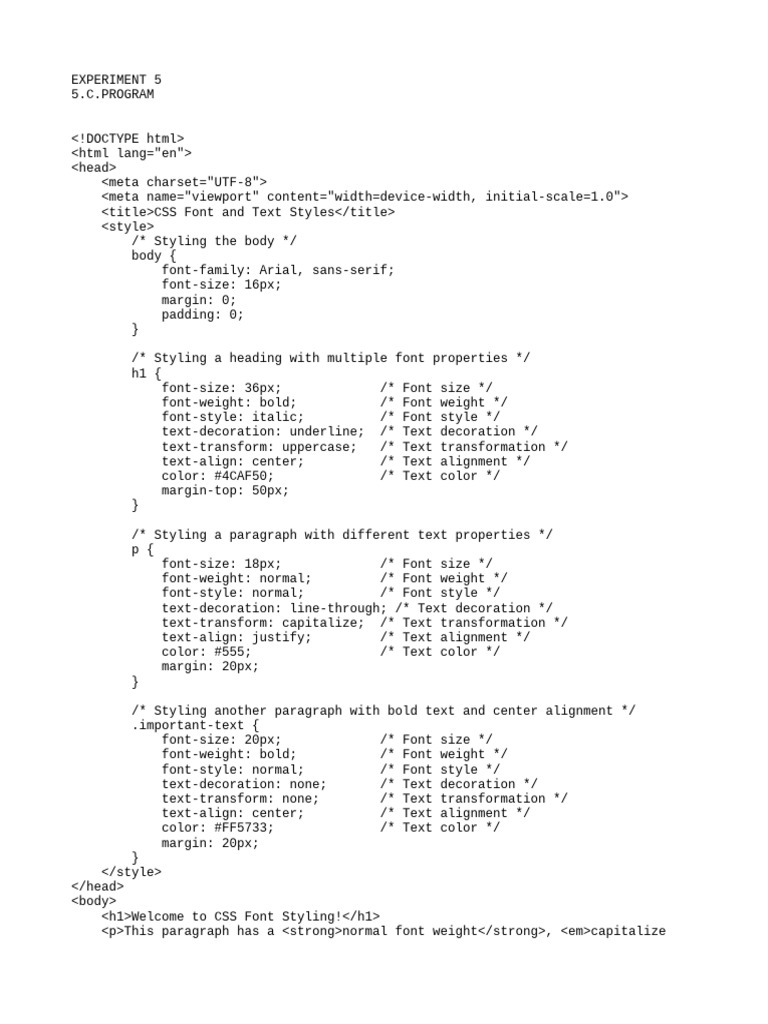 EXPERIMENT 5
5.C.PROGRAM

<!DOCTYPE html>
<html lang="en">
<head>
    <meta charset="UTF-8">
    <meta name="viewport" content="width=device-width, initial-scale=1.0">
    <title>CSS Font and Text Styles</title>
    <style>
        /* Styling the body */
        body {
            font-family: Arial, sans-serif;
            font-size: 16px;
            margin: 0;
            padding: 0;
        }

        /* Styling a heading with multiple font properties */
        h1 {
            font-size: 36px;             /* Font size */
            font-weight: bold;           /* Font weight */
            font-style: italic;          /* Font style */
            text-decoration: underline;  /* Text decoration */
            text-transform: uppercase;   /* Text transformation */
            text-align: center;          /* Text alignment */
            color: #4CAF50;              /* Text color */
            margin-top: 50px;
        }

        /* Styling a paragraph with different text properties */
        p {
            font-size: 18px;             /* Font size */
            font-weight: normal;         /* Font weight */
            font-style: normal;          /* Font style */
            text-decoration: line-through; /* Text decoration */
            text-transform: capitalize;  /* Text transformation */
            text-align: justify;         /* Text alignment */
            color: #555;                 /* Text color */
            margin: 20px;
        }

        /* Styling another paragraph with bold text and center alignment */
        .important-text {
            font-size: 20px;             /* Font size */
            font-weight: bold;           /* Font weight */
            font-style: normal;          /* Font style */
            text-decoration: none;       /* Text decoration */
            text-transform: none;        /* Text transformation */
            text-align: center;          /* Text alignment */
            color: #FF5733;              /* Text color */
            margin: 20px;
        }
    </style>
</head>
<body>
    <h1>Welcome to CSS Font Styling!</h1>
    <p>This paragraph has a <strong>normal font weight</strong>, <em>capitalize